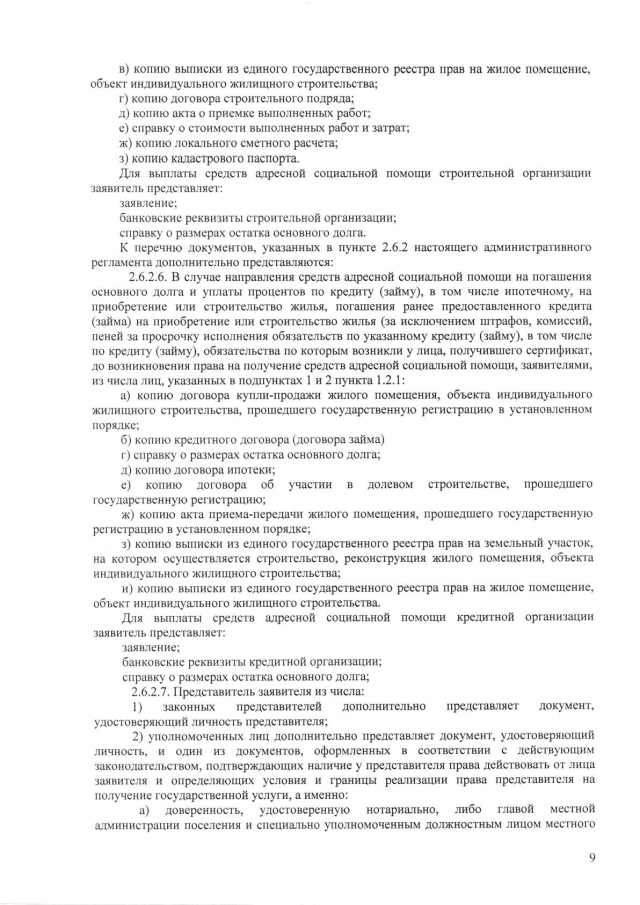 в) копию выписки из единого государственного реестра прав на жилое помещение, объект индивидуального жилищного строительства;

г) копию договора строительного подряда;

д) копию акта о приемке выполненных работ;

е) справку о стоимости выполненных работ и затрат;

ж) копию локального сметного расчета;

з) копию кадастрового паспорта.

Для выплаты средств адресной социальной помощи строительной организации заявитель представляет:

заявление;

банковские реквизиты строительной организации;

справку о размерах остатка основного долга.

К перечню документов, указанных в пункте 2.6.2 настоящего административного регламента дополнительно представляются:

2.6.2.6. В случае направления средств адресной социальной помощи на погашения основного долга и уплаты процентов по кредиту (займу), в том числе ипотечному, на приобретение или строительство жилья, погашения ранее предоставленного кредита (займа) на приобретение или строительство жилья (за исключением штрафов, комиссий, пеней за просрочку исполнения обязательств по указанному кредиту (займу), в том числе по кредиту (займу), обязательства по которым возникли у лица, получившего сертификат, до возникновения права на получение средств адресной социальной помощи, заявителями, из числа лиц, указанных в подпунктах 1 и 2 пункта 1.2.1:

а) копию договора купли-продажи жилого помещения, объекта индивидуального жилищного строительства, прошедшего государственную регистрацию в установленном порядке;

б) копию кредитного договора (договора займа)

г) справку о размерах остатка основного долга;

д) копию договора ипотеки;

е) копию договора об участии в долевом строительстве, прошедшего государственную регистрацию;

ж) копию акта приема-передачи жилого помещения, прошедшего государственную регистрацию в установленном порядке;

з) копию выписки из единого государственного реестра прав на земельный участок, на котором осуществляется строительство, реконструкция жилого помещения, объекта индивидуального жилищного строительства;

и) копию выписки из единого государственного реестра прав на жилое помещение, объект индивидуального жилищного строительства.

Для выплаты средств адресной социальной помощи кредитной организации заявитель представляет:

заявление;

банковские реквизиты кредитной организации;

справку о размерах остатка основного долга;

2.6.2.7. Представитель заявителя из числа:

1) законных представителей дополнительно представляет документ, удостоверяющий личность представителя;

2) уполномоченных лиц дополнительно представляет документ, удостоверяющий личность, и один из документов, оформленных в соответствии с действующим законодательством, подтверждающих наличие у представителя права действовать от лица заявителя и определяющих условия и границы реализации права представителя на получение государственной услуги, а именно:

а) доверенность, удостоверенную нотариально, либо главой местной администрации поселения и специально уполномоченным должностным лицом местного

9